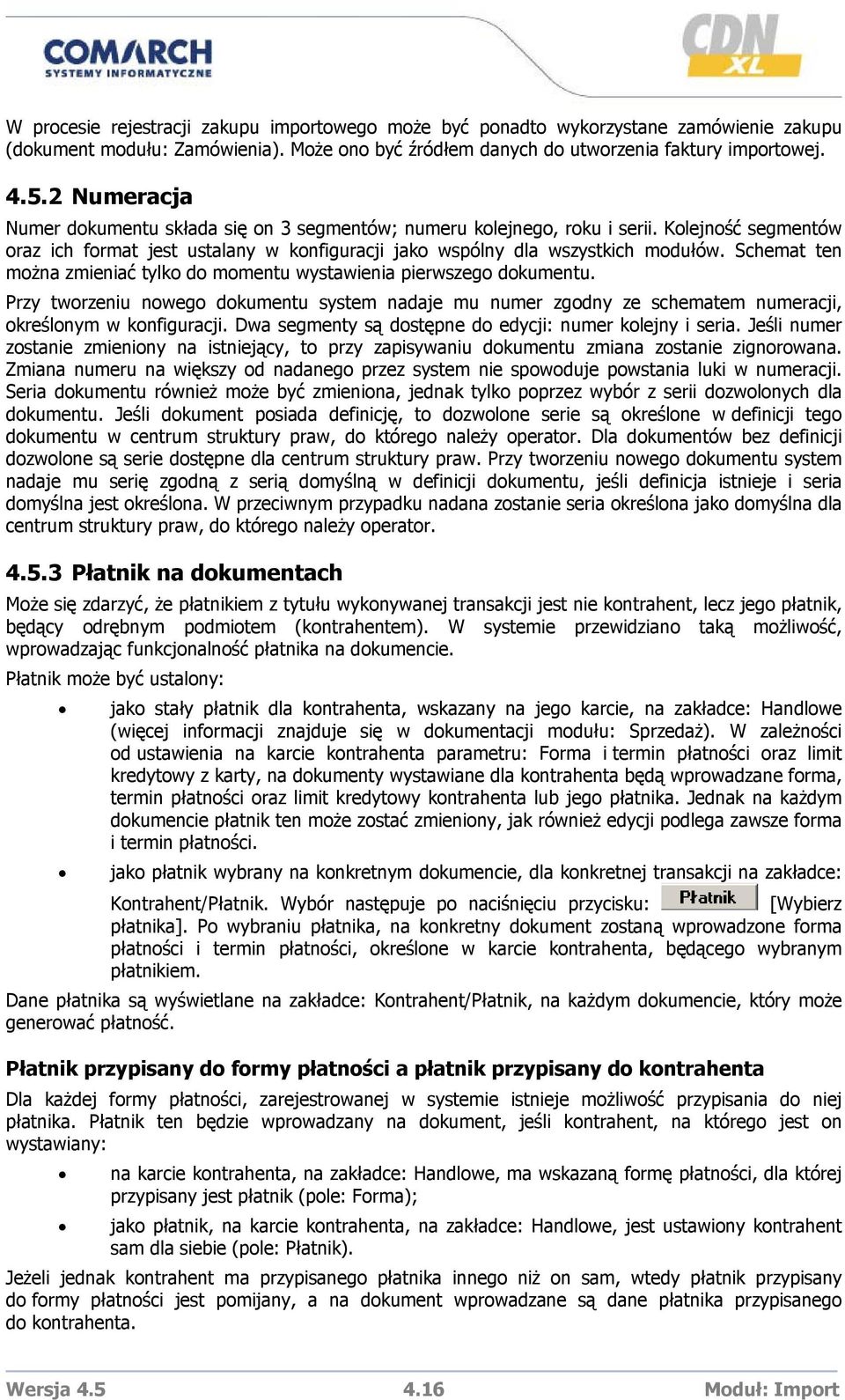 COMARCH
SYSTEMY INFORMATYCZNE

CDN XL

W procesie rejestracji zakupu importowego może być ponadto wykorzystane zamówienie zakupu (dokument modułu: Zamówienia). Może ono być źródłem danych do utworzenia faktury importowej.

4.5.2 Numeracja

Numer dokumentu składa się on 3 segmentów; numeru kolejnego, roku i serii. Kolejność segmentów oraz ich format jest ustalany w konfiguracji jako wspólny dla wszystkich modułów. Schemat ten można zmieniać tylko do momentu wystawienia pierwszego dokumentu.

Przy tworzeniu nowego dokumentu system nadaje mu numer zgodny ze schematem numeracji, określonym w konfiguracji. Dwa segmenty są dostępne do edycji: numer kolejny i seria. Jeśli numer zostanie zmieniony na istniejący, to przy zapisywaniu dokumentu zmiana zostanie zignorowana. Zmiana numeru na większy od nadanego przez system nie spowoduje powstania luki w numeracji. Seria dokumentu również może być zmieniona, jednak tylko poprzez wybór z serii dozwolonych dla dokumentu. Jeśli dokument posiada definicję, to dozwolone serie są określone w definicji tego dokumentu w centrum struktury praw, do którego należy operator. Dla dokumentów bez definicji dozwolone są serie dostępne dla centrum struktury praw. Przy tworzeniu nowego dokumentu system nadaje mu serię zgodną z serią domyślną w definicji dokumentu, jeśli definicja istnieje i seria domyślna jest określona. W przeciwnym przypadku nadana zostanie seria określona jako domyślna dla centrum struktury praw, do którego należy operator.

4.5.3 Płatnik na dokumentach

Może się zdarzyć, że płatnikiem z tytułu wykonywanej transakcji jest nie kontrahent, lecz jego płatnik, będący odrębnym podmiotem (kontrahentem). W systemie przewidziano taką możliwość, wprowadzając funkcjonalność płatnika na dokumencie.

Płatnik może być ustalony:

• jako stały płatnik dla kontrahenta, wskazany na jego karcie, na zakładce: Handlowe (więcej informacji znajduje się w dokumentacji modułu: Sprzedaż). W zależności od ustawienia na karcie kontrahenta parametru: Forma i termin płatności oraz limit kredytowy z karty, na dokumenty wystawiane dla kontrahenta będą wprowadzane forma, termin płatności oraz limit kredytowy kontrahenta lub jego płatnika. Jednak na każdym dokumencie płatnik ten może zostać zmieniony, jak również edycji podlega zawsze forma i termin płatności.

• jako płatnik wybrany na konkretnym dokumencie, dla konkretnej transakcji na zakładce: Kontrahent/Płatnik. Wybór następuje po naciśnięciu przycisku: Płatnik [Wybierz płatnika]. Po wybraniu płatnika, na konkretny dokument zostaną wprowadzone forma płatności i termin płatności, określone w karcie kontrahenta, będącego wybranym płatnikiem.

Dane płatnika są wyświetlane na zakładce: Kontrahent/Płatnik, na każdym dokumencie, który może generować płatność.

Płatnik przypisany do formy płatności a płatnik przypisany do kontrahenta

Dla każdej formy płatności, zarejestrowanej w systemie istnieje możliwość przypisania do niej płatnika. Płatnik ten będzie wprowadzany na dokument, jeśli kontrahent, na którego jest on wystawiany:

• na karcie kontrahenta, na zakładce: Handlowe, ma wskazaną formę płatności, dla której przypisany jest płatnik (pole: Forma);

• jako płatnik, na karcie kontrahenta, na zakładce: Handlowe, jest ustawiony kontrahent sam dla siebie (pole: Płatnik).

Jeżeli jednak kontrahent ma przypisanego płatnika innego niż on sam, wtedy płatnik przypisany do formy płatności jest pomijany, a na dokument wprowadzane są dane płatnika przypisanego do kontrahenta.

Wersja 4.5 4.16 Moduł: Import